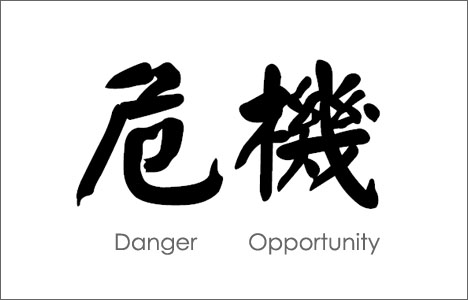 危機

Danger Opportunity